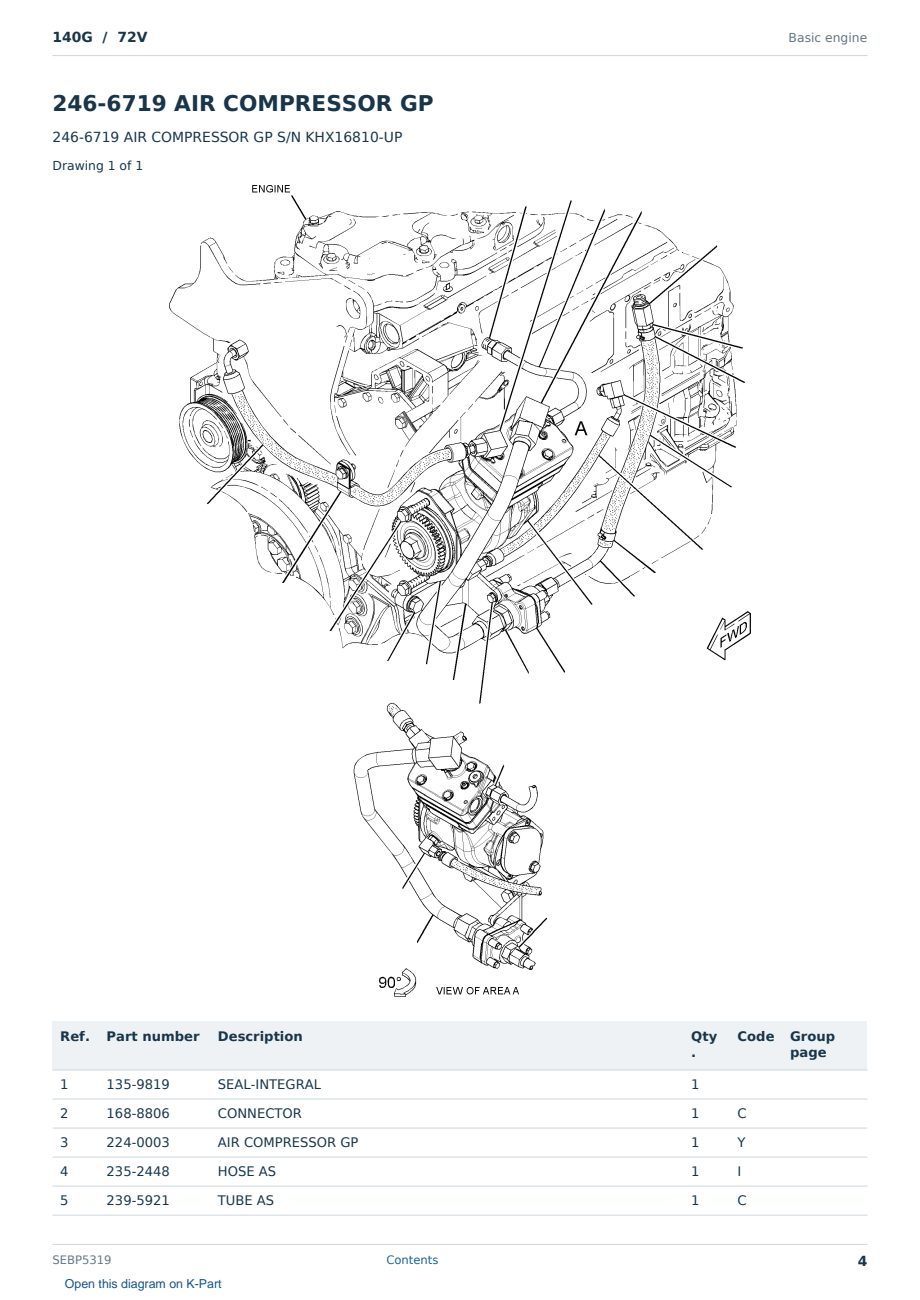 140G / 72V

Basic engine

246-6719 AIR COMPRESSOR GP

246-6719 AIR COMPRESSOR GP S/N KHX16810-UP

Drawing 1 of 1

ENGINE

A

FWD

90°

VIEW OF AREA A

| Ref. | Part number | Description | Qty. | Code | Group page |
|---|---|---|---|---|---|
| 1 | 135-9819 | SEAL-INTEGRAL | 1 | | |
| 2 | 168-8806 | CONNECTOR | 1 | C | |
| 3 | 224-0003 | AIR COMPRESSOR GP | 1 | Y | |
| 4 | 235-2448 | HOSE AS | 1 | I | |
| 5 | 239-5921 | TUBE AS | 1 | C | |

SEBP5319

Contents

4

Open this diagram on K-Part